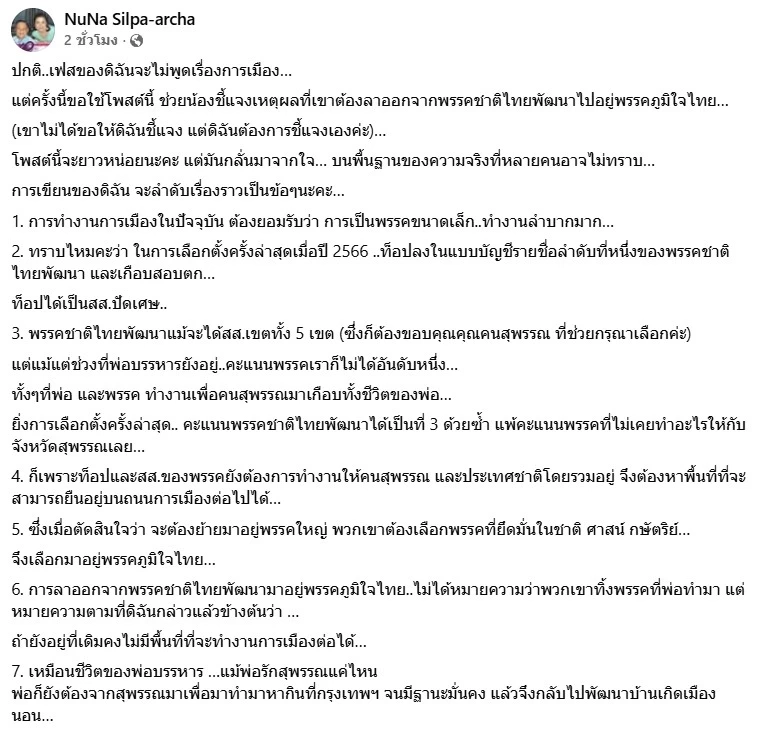 NuNa Silpa-archa
2 ชั่วโมง ·

ปกติ..เฟสของดิฉันจะไม่พูดเรื่องการเมือง...

แต่ครั้งนี้ขอใช้โพสต์นี้ ช่วยน้องชี้แจงเหตุผลที่เขาต้องลาออกจากพรรคชาติไทยพัฒนาไปอยู่พรรคภูมิใจไทย...

(เขาไม่ได้ขอให้ดิฉันชี้แจง แต่ดิฉันต้องการชี้แจงเองค่ะ)...

โพสต์นี้จะยาวหน่อยนะคะ แต่มันกลั่นมาจากใจ... บนพื้นฐานของความจริงที่หลายคนอาจไม่ทราบ...

การเขียนของดิฉัน จะลำดับเรื่องราวเป็นข้อๆนะคะ...

1. การทำงานการเมืองในปัจจุบัน ต้องยอมรับว่า การเป็นพรรคขนาดเล็ก..ทำงานลำบากมาก...

2. ทราบไหมคะว่า ในการเลือกตั้งครั้งล่าสุดเมื่อปี 2566 ..ท็อปลงในแบบบัญชีรายชื่อลำดับที่หนึ่งของพรรคชาติไทยพัฒนา และเกือบสอบตก...

ท็อปได้เป็นสส.ปัดเศษ..

3. พรรคชาติไทยพัฒนาแม้จะได้สส.เขตทั้ง 5 เขต (ซึ่งก็ต้องขอบคุณคุณคนสุพรรณ ที่ช่วยกรุณาเลือกค่ะ)

แต่แม้แต่ช่วงที่พ่อบรรหารยังอยู่..คะแนนพรรคเราก็ไม่ได้อันดับหนึ่ง...

ทั้งๆที่พ่อ และพรรค ทำงานเพื่อคนสุพรรณมาเกือบทั้งชีวิตของพ่อ...

ยิ่งการเลือกตั้งครั้งล่าสุด.. คะแนนพรรคชาติไทยพัฒนาได้เป็นที่ 3 ด้วยซ้ำ แพ้คะแนนพรรคที่ไม่เคยทำอะไรให้กับจังหวัดสุพรรณเลย...

4. ก็เพราะท็อปและสส.ของพรรคยังต้องการทำงานให้คนสุพรรณ และประเทศชาติโดยรวมอยู่ จึงต้องหาพื้นที่ที่จะสามารถยืนอยู่บนถนนการเมืองต่อไปได้...

5. ซึ่งเมื่อตัดสินใจว่า จะต้องย้ายมาอยู่พรรคใหญ่ พวกเขาต้องเลือกพรรคที่ยึดมั่นในชาติ ศาสน์ กษัตริย์...

จึงเลือกมาอยู่พรรคภูมิใจไทย...

6. การลาออกจากพรรคชาติไทยพัฒนามาอยู่พรรคภูมิใจไทย..ไม่ได้หมายความว่าพวกเขาทิ้งพรรคที่พ่อทำมา แต่หมายความตามที่ดิฉันกล่าวแล้วข้างต้นว่า ...

ถ้ายังอยู่ที่เดิมคงไม่มีพื้นที่ที่จะทำงานการเมืองต่อได้...

7. เหมือนชีวิตของพ่อบรรหาร ...แม้พ่อรักสุพรรณแค่ไหน
พ่อก็ยังต้องจากสุพรรณมาเพื่อมาทำมาหากินที่กรุงเทพฯ จนมีฐานะมั่นคง แล้วจึงกลับไปพัฒนาบ้านเกิดเมืองนอน...